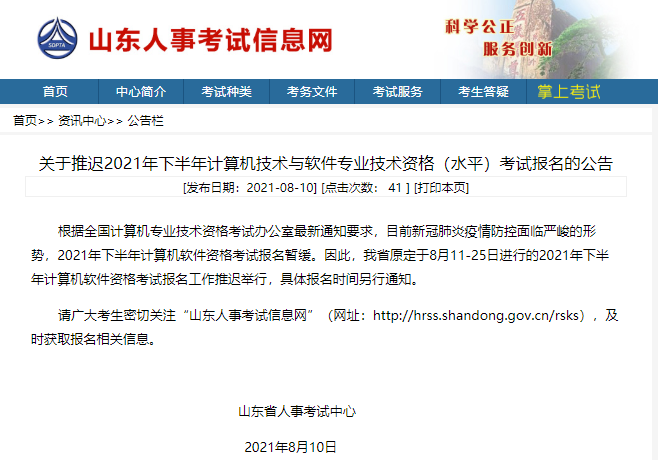 SDPTA

山东人事考试信息网

科学公正
服务创新

首页 中心简介 考试种类 考务文件 考试服务 考生答疑 掌上考试

首页>> 资讯中心>> 公告栏

关于推迟2021年下半年计算机技术与软件专业技术资格（水平）考试报名的公告

[发布日期：2021-08-10] [点击次数： 41 ] [打印本页]

根据全国计算机专业技术资格考试办公室最新通知要求，目前新冠肺炎疫情防控面临严峻的形势，2021年下半年计算机软件资格考试报名暂缓。因此，我省原定于8月11-25日进行的2021年下半年计算机软件资格考试报名工作推迟举行，具体报名时间另行通知。

请广大考生密切关注“山东人事考试信息网”（网址：http://hrss.shandong.gov.cn/rsks），及时获取报名相关信息。

山东省人事考试中心

2021年8月10日